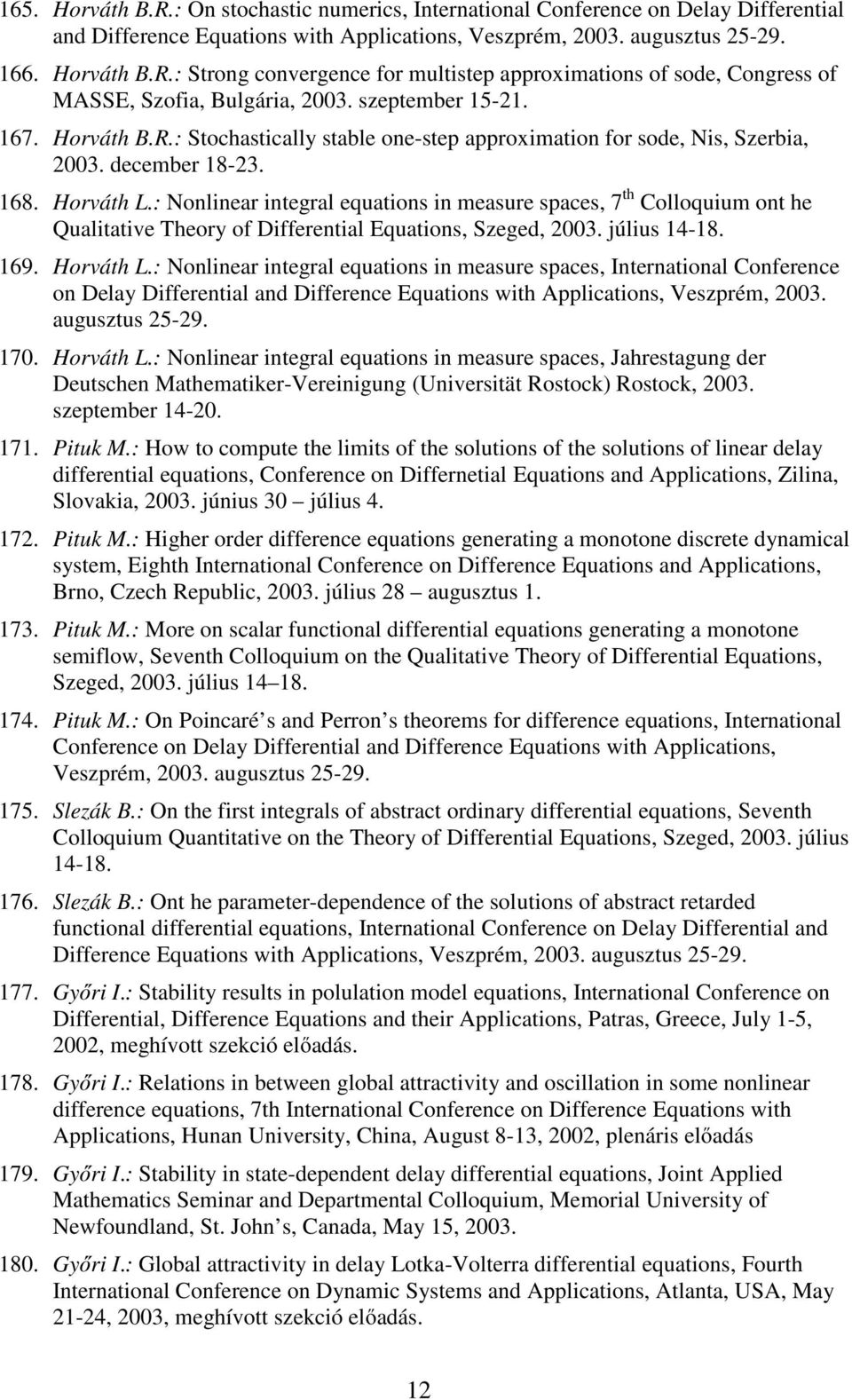 165. Horváth B.R.: On stochastic numerics, International Conference on Delay Differential and Difference Equations with Applications, Veszprém, 2003. augusztus 25-29.

166. Horváth B.R.: Strong convergence for multistep approximations of sode, Congress of MASSE, Szofia, Bulgária, 2003. szeptember 15-21.

167. Horváth B.R.: Stochastically stable one-step approximation for sode, Nis, Szerbia, 2003. december 18-23.

168. Horváth L.: Nonlinear integral equations in measure spaces, 7$^{th}$ Colloquium ont he Qualitative Theory of Differential Equations, Szeged, 2003. július 14-18.

169. Horváth L.: Nonlinear integral equations in measure spaces, International Conference on Delay Differential and Difference Equations with Applications, Veszprém, 2003. augusztus 25-29.

170. Horváth L.: Nonlinear integral equations in measure spaces, Jahrestagung der Deutschen Mathematiker-Vereinigung (Universität Rostock) Rostock, 2003. szeptember 14-20.

171. Pituk M.: How to compute the limits of the solutions of the solutions of linear delay differential equations, Conference on Differnetial Equations and Applications, Zilina, Slovakia, 2003. június 30 – július 4.

172. Pituk M.: Higher order difference equations generating a monotone discrete dynamical system, Eighth International Conference on Difference Equations and Applications, Brno, Czech Republic, 2003. július 28 – augusztus 1.

173. Pituk M.: More on scalar functional differential equations generating a monotone semiflow, Seventh Colloquium on the Qualitative Theory of Differential Equations, Szeged, 2003. július 14 – 18.

174. Pituk M.: On Poincaré s and Perron s theorems for difference equations, International Conference on Delay Differential and Difference Equations with Applications, Veszprém, 2003. augusztus 25-29.

175. Slezák B.: On the first integrals of abstract ordinary differential equations, Seventh Colloquium Quantitative on the Theory of Differential Equations, Szeged, 2003. július 14-18.

176. Slezák B.: Ont he parameter-dependence of the solutions of abstract retarded functional differential equations, International Conference on Delay Differential and Difference Equations with Applications, Veszprém, 2003. augusztus 25-29.

177. Győri I.: Stability results in polulation model equations, International Conference on Differential, Difference Equations and their Applications, Patras, Greece, July 1-5, 2002, meghívott szekció előadás.

178. Győri I.: Relations in between global attractivity and oscillation in some nonlinear difference equations, 7th International Conference on Difference Equations with Applications, Hunan University, China, August 8-13, 2002, plenáris előadás

179. Győri I.: Stability in state-dependent delay differential equations, Joint Applied Mathematics Seminar and Departmental Colloquium, Memorial University of Newfoundland, St. John s, Canada, May 15, 2003.

180. Győri I.: Global attractivity in delay Lotka-Volterra differential equations, Fourth International Conference on Dynamic Systems and Applications, Atlanta, USA, May 21-24, 2003, meghívott szekció előadás.

12